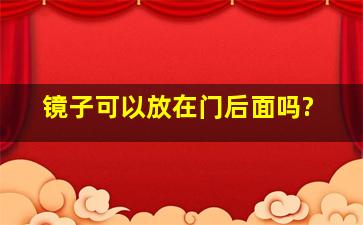 镜子可以放在门后面吗?